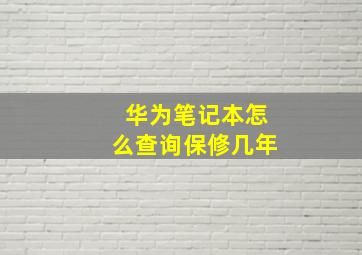 华为笔记本怎么查询保修几年